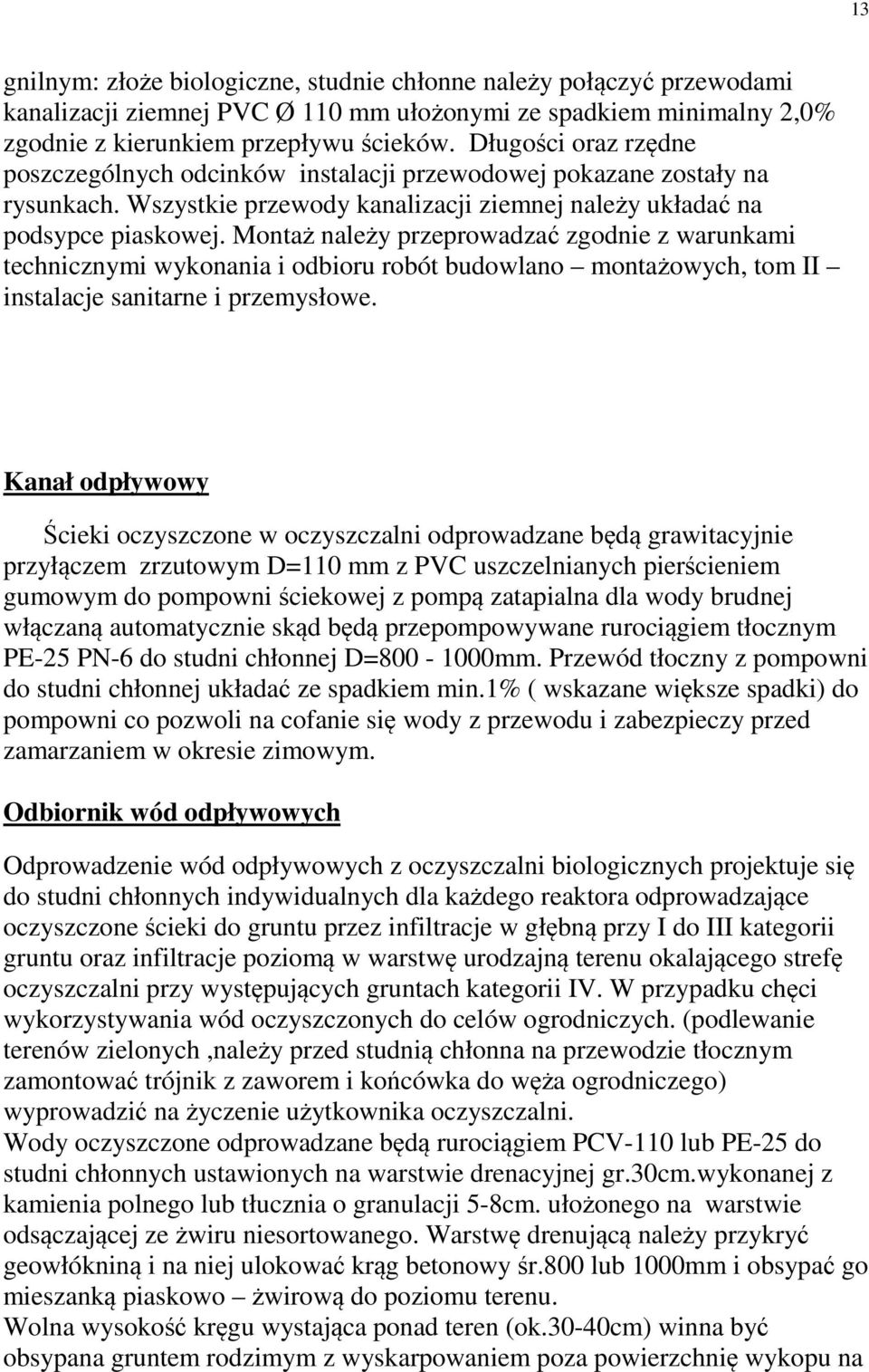 13

gnilnym: złoże biologiczne, studnie chłonne należy połączyć przewodami kanalizacji ziemnej PVC Ø 110 mm ułożonymi ze spadkiem minimalny 2,0% zgodnie z kierunkiem przepływu ścieków. Długości oraz rzędne poszczególnych odcinków instalacji przewodowej pokazane zostały na rysunkach. Wszystkie przewody kanalizacji ziemnej należy układać na podsypce piaskowej. Montaż należy przeprowadzać zgodnie z warunkami technicznymi wykonania i odbioru robót budowlano – montażowych, tom II – instalacje sanitarne i przemysłowe.

Kanał odpływowy

Ścieki oczyszczone w oczyszczalni odprowadzane będą grawitacyjnie przyłączem zrzutowym D=110 mm z PVC uszczelnianych pierścieniem gumowym do pompowni ściekowej z pompą zatapialna dla wody brudnej włączaną automatycznie skąd będą przepompowywane rurociągiem tłocznym PE-25 PN-6 do studni chłonnej D=800 - 1000mm. Przewód tłoczny z pompowni do studni chłonnej układać ze spadkiem min.1% ( wskazane większe spadki) do pompowni co pozwoli na cofanie się wody z przewodu i zabezpieczy przed zamarzaniem w okresie zimowym.

Odbiornik wód odpływowych

Odprowadzenie wód odpływowych z oczyszczalni biologicznych projektuje się do studni chłonnych indywidualnych dla każdego reaktora odprowadzające oczyszczone ścieki do gruntu przez infiltracje w głębną przy I do III kategorii gruntu oraz infiltracje poziomą w warstwę urodzajną terenu okalającego strefę oczyszczalni przy występujących gruntach kategorii IV. W przypadku chęci wykorzystywania wód oczyszczonych do celów ogrodniczych. (podlewanie terenów zielonych ,należy przed studnią chłonna na przewodzie tłocznym zamontować trójnik z zaworem i końcówka do węża ogrodniczego) wyprowadzić na życzenie użytkownika oczyszczalni.
Wody oczyszczone odprowadzane będą rurociągiem PCV-110 lub PE-25 do studni chłonnych ustawionych na warstwie drenacyjnej gr.30cm.wykonanej z kamienia polnego lub tłucznia o granulacji 5-8cm. ułożonego na warstwie odsączającej ze żwiru niesortowanego. Warstwę drenującą należy przykryć geowłókniną i na niej ulokować krąg betonowy śr.800 lub 1000mm i obsypać go mieszanką piaskowo – żwirową do poziomu terenu.
Wolna wysokość kręgu wystająca ponad teren (ok.30-40cm) winna być obsypana gruntem rodzimym z wyskarpowaniem poza powierzchnię wykopu na